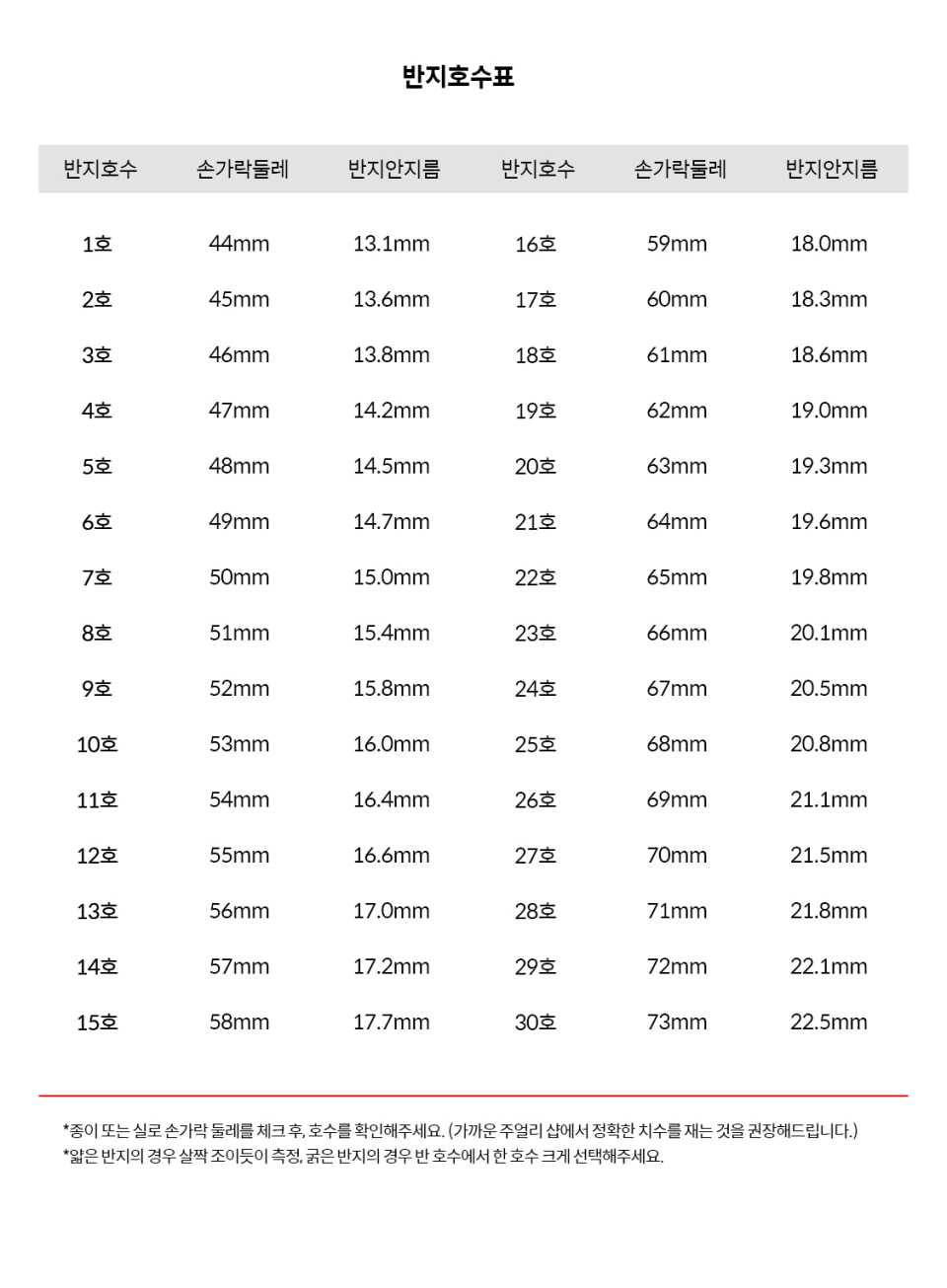 반지호수표

| 반지호수 | 손가락둘레 | 반지안지름 | 반지호수 | 손가락둘레 | 반지안지름 |
|---|---|---|---|---|---|
| 1호 | 44mm | 13.1mm | 16호 | 59mm | 18.0mm |
| 2호 | 45mm | 13.6mm | 17호 | 60mm | 18.3mm |
| 3호 | 46mm | 13.8mm | 18호 | 61mm | 18.6mm |
| 4호 | 47mm | 14.2mm | 19호 | 62mm | 19.0mm |
| 5호 | 48mm | 14.5mm | 20호 | 63mm | 19.3mm |
| 6호 | 49mm | 14.7mm | 21호 | 64mm | 19.6mm |
| 7호 | 50mm | 15.0mm | 22호 | 65mm | 19.8mm |
| 8호 | 51mm | 15.4mm | 23호 | 66mm | 20.1mm |
| 9호 | 52mm | 15.8mm | 24호 | 67mm | 20.5mm |
| 10호 | 53mm | 16.0mm | 25호 | 68mm | 20.8mm |
| 11호 | 54mm | 16.4mm | 26호 | 69mm | 21.1mm |
| 12호 | 55mm | 16.6mm | 27호 | 70mm | 21.5mm |
| 13호 | 56mm | 17.0mm | 28호 | 71mm | 21.8mm |
| 14호 | 57mm | 17.2mm | 29호 | 72mm | 22.1mm |
| 15호 | 58mm | 17.7mm | 30호 | 73mm | 22.5mm |

*종이 또는 실로 손가락 둘레를 체크 후, 호수를 확인해주세요. (가까운 주얼리 샵에서 정확한 치수를 재는 것을 권장해드립니다.)
*얇은 반지의 경우 살짝 조이듯이 측정, 굵은 반지의 경우 반 호수에서 한 호수 크게 선택해주세요.